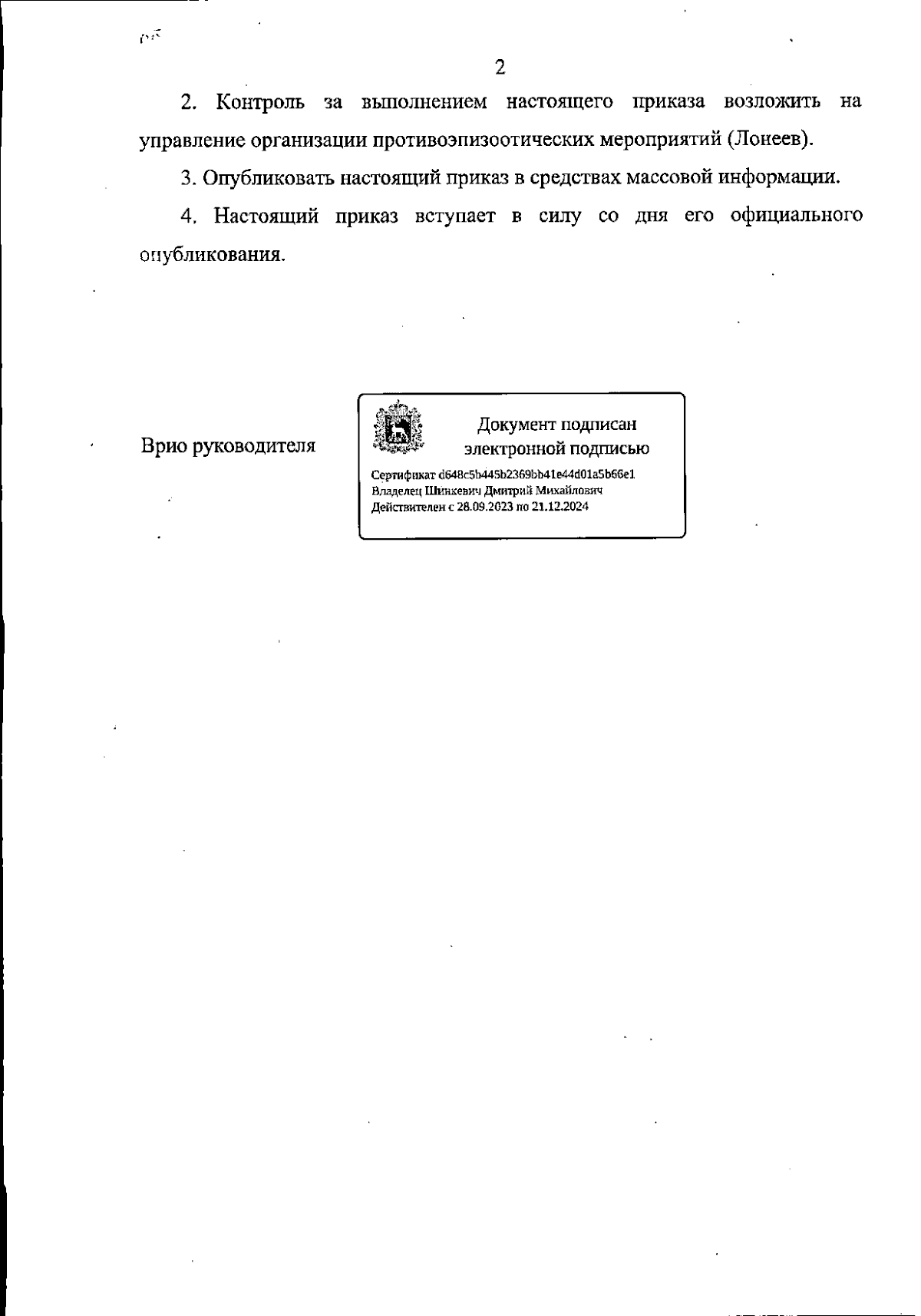 2

2. Контроль за выполнением настоящего приказа возложить на управление организации противоэпизоотических мероприятий (Лонеев).

3. Опубликовать настоящий приказ в средствах массовой информации.

4. Настоящий приказ вступает в силу со дня его официального опубликования.

Врио руководителя

Документ подписан электронной подписью

Сертификат d648c5b445b2369bb41e44d01a5b66e1
Владелец Шинкевич Дмитрий Михайлович
Действителен с 28.09.2023 по 21.12.2024